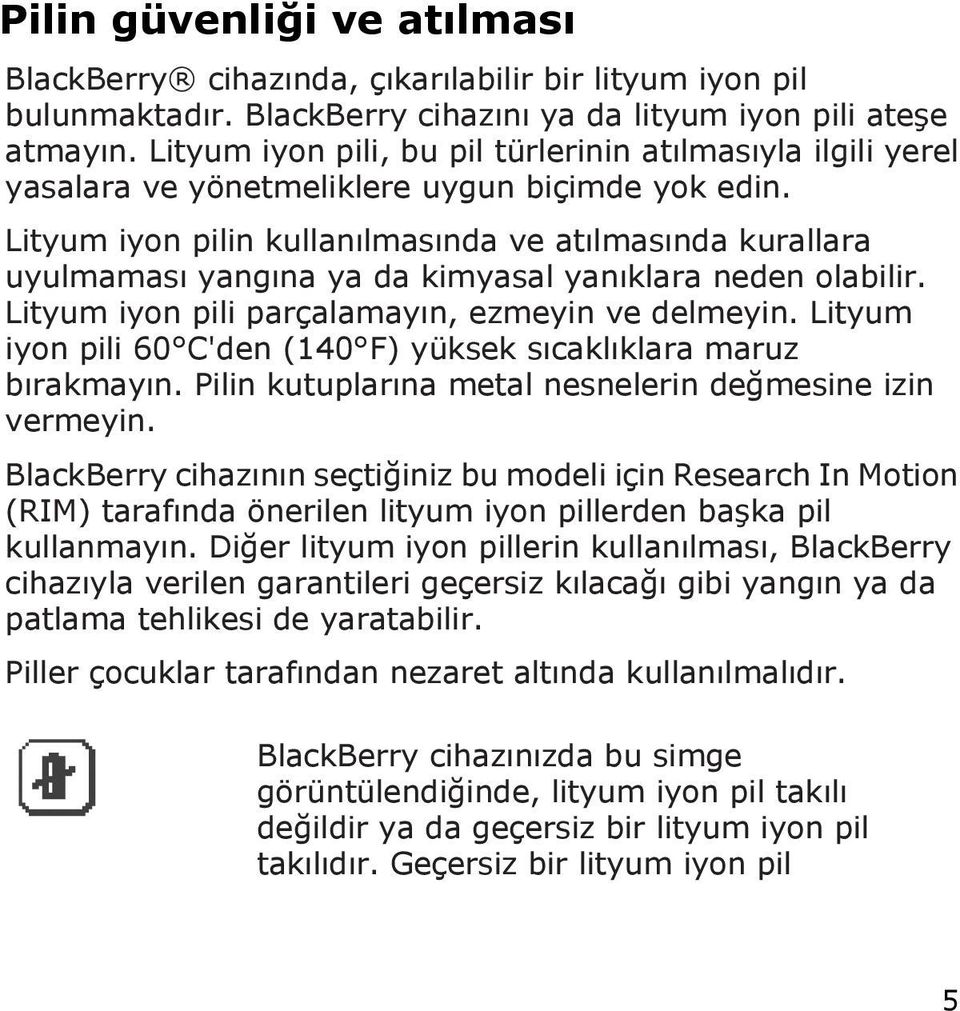 Pilin güvenliği ve atılması

BlackBerry® cihazında, çıkarılabilir bir lityum iyon pil bulunmaktadır. BlackBerry cihazını ya da lityum iyon pili ateşe atmayın. Lityum iyon pili, bu pil türlerinin atılmasıyla ilgili yerel yasalara ve yönetmeliklere uygun biçimde yok edin.

Lityum iyon pilin kullanılmasında ve atılmasında kurallara uyulmaması yangına ya da kimyasal yanıklara neden olabilir. Lityum iyon pili parçalamayın, ezmeyin ve delmeyin. Lityum iyon pili 60°C'den (140°F) yüksek sıcaklıklara maruz bırakmayın. Pilin kutuplarına metal nesnelerin değmesine izin vermeyin.

BlackBerry cihazının seçtiğiniz bu modeli için Research In Motion (RIM) tarafında önerilen lityum iyon pillerden başka pil kullanmayın. Diğer lityum iyon pillerin kullanılması, BlackBerry cihazıyla verilen garantileri geçersiz kılacağı gibi yangın ya da patlama tehlikesi de yaratabilir.

Piller çocuklar tarafından nezaret altında kullanılmalıdır.

BlackBerry cihazınızda bu simge görüntülendiğinde, lityum iyon pil takılı değildir ya da geçersiz bir lityum iyon pil takılıdır. Geçersiz bir lityum iyon pil

5